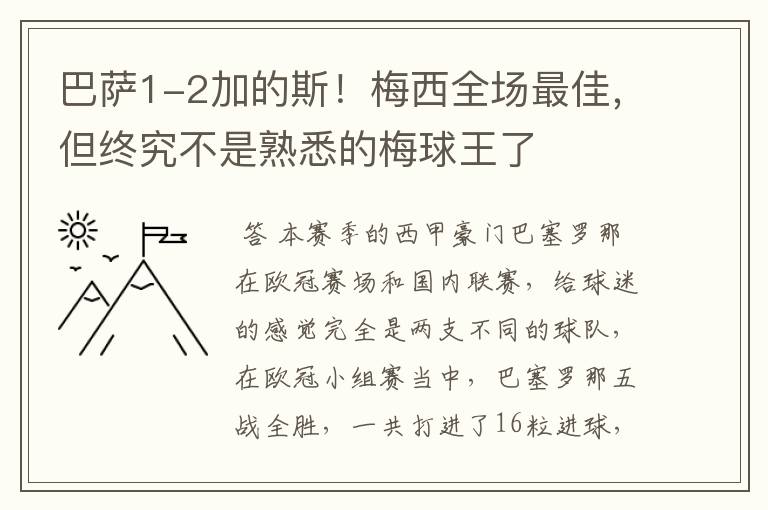 巴萨1-2加的斯！梅西全场最佳，但终究不是熟悉的梅球王了

答 本赛季的西甲豪门巴塞罗那在欧冠赛场和国内联赛，给球迷的感觉完全是两支不同的球队，在欧冠小组赛当中，巴塞罗那五战全胜，一共打进了16粒进球，